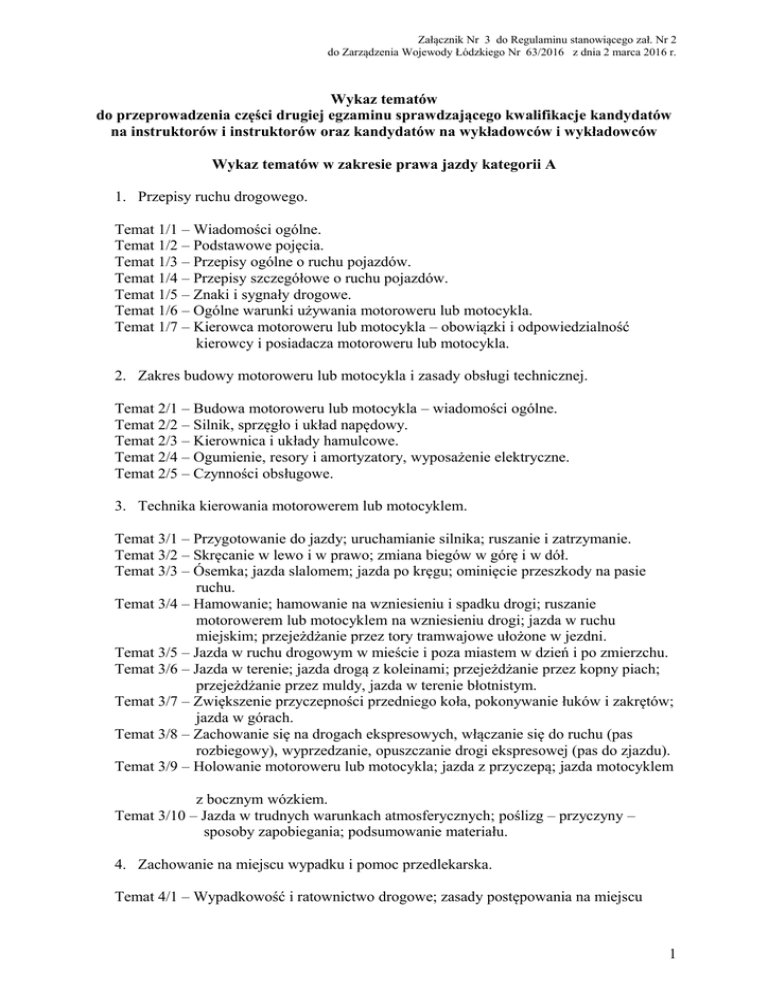 Załącznik Nr 3 do Regulaminu stanowiącego zał. Nr 2
do Zarządzenia Wojewody Łódzkiego Nr 63/2016 z dnia 2 marca 2016 r.

Wykaz tematów
do przeprowadzenia części drugiej egzaminu sprawdzającego kwalifikacje kandydatów na instruktorów i instruktorów oraz kandydatów na wykładowców i wykładowców

Wykaz tematów w zakresie prawa jazdy kategorii A

1. Przepisy ruchu drogowego.

Temat 1/1 – Wiadomości ogólne.
Temat 1/2 – Podstawowe pojęcia.
Temat 1/3 – Przepisy ogólne o ruchu pojazdów.
Temat 1/4 – Przepisy szczegółowe o ruchu pojazdów.
Temat 1/5 – Znaki i sygnały drogowe.
Temat 1/6 – Ogólne warunki używania motoroweru lub motocykla.
Temat 1/7 – Kierowca motoroweru lub motocykla – obowiązki i odpowiedzialność kierowcy i posiadacza motoroweru lub motocykla.

2. Zakres budowy motoroweru lub motocykla i zasady obsługi technicznej.

Temat 2/1 – Budowa motoroweru lub motocykla – wiadomości ogólne.
Temat 2/2 – Silnik, sprzęgło i układ napędowy.
Temat 2/3 – Kierownica i układy hamulcowe.
Temat 2/4 – Ogumienie, resory i amortyzatory, wyposażenie elektryczne.
Temat 2/5 – Czynności obsługowe.

3. Technika kierowania motorowerem lub motocyklem.

Temat 3/1 – Przygotowanie do jazdy; uruchamianie silnika; ruszanie i zatrzymanie.
Temat 3/2 – Skręcanie w lewo i w prawo; zmiana biegów w górę i w dół.
Temat 3/3 – Ósemka; jazda slalomem; jazda po kręgu; ominięcie przeszkody na pasie ruchu.
Temat 3/4 – Hamowanie; hamowanie na wzniesieniu i spadku drogi; ruszanie motorowerem lub motocyklem na wzniesieniu drogi; jazda w ruchu miejskim; przejeżdżanie przez tory tramwajowe ułożone w jezdni.
Temat 3/5 – Jazda w ruchu drogowym w mieście i poza miastem w dzień i po zmierzchu.
Temat 3/6 – Jazda w terenie; jazda drogą z koleinami; przejeżdżanie przez kopny piach; przejeżdżanie przez muldy, jazda w terenie błotnistym.
Temat 3/7 – Zwiększenie przyczepności przedniego koła, pokonywanie łuków i zakrętów; jazda w górach.
Temat 3/8 – Zachowanie się na drogach ekspresowych, włączanie się do ruchu (pas rozbiegowy), wyprzedzanie, opuszczanie drogi ekspresowej (pas do zjazdu).
Temat 3/9 – Holowanie motoroweru lub motocykla; jazda z przyczepą; jazda motocyklem

z bocznym wózkiem.
Temat 3/10 – Jazda w trudnych warunkach atmosferycznych; poślizg – przyczyny – sposoby zapobiegania; podsumowanie materiału.

4. Zachowanie na miejscu wypadku i pomoc przedlekarska.

Temat 4/1 – Wypadkowość i ratownictwo drogowe; zasady postępowania na miejscu

1